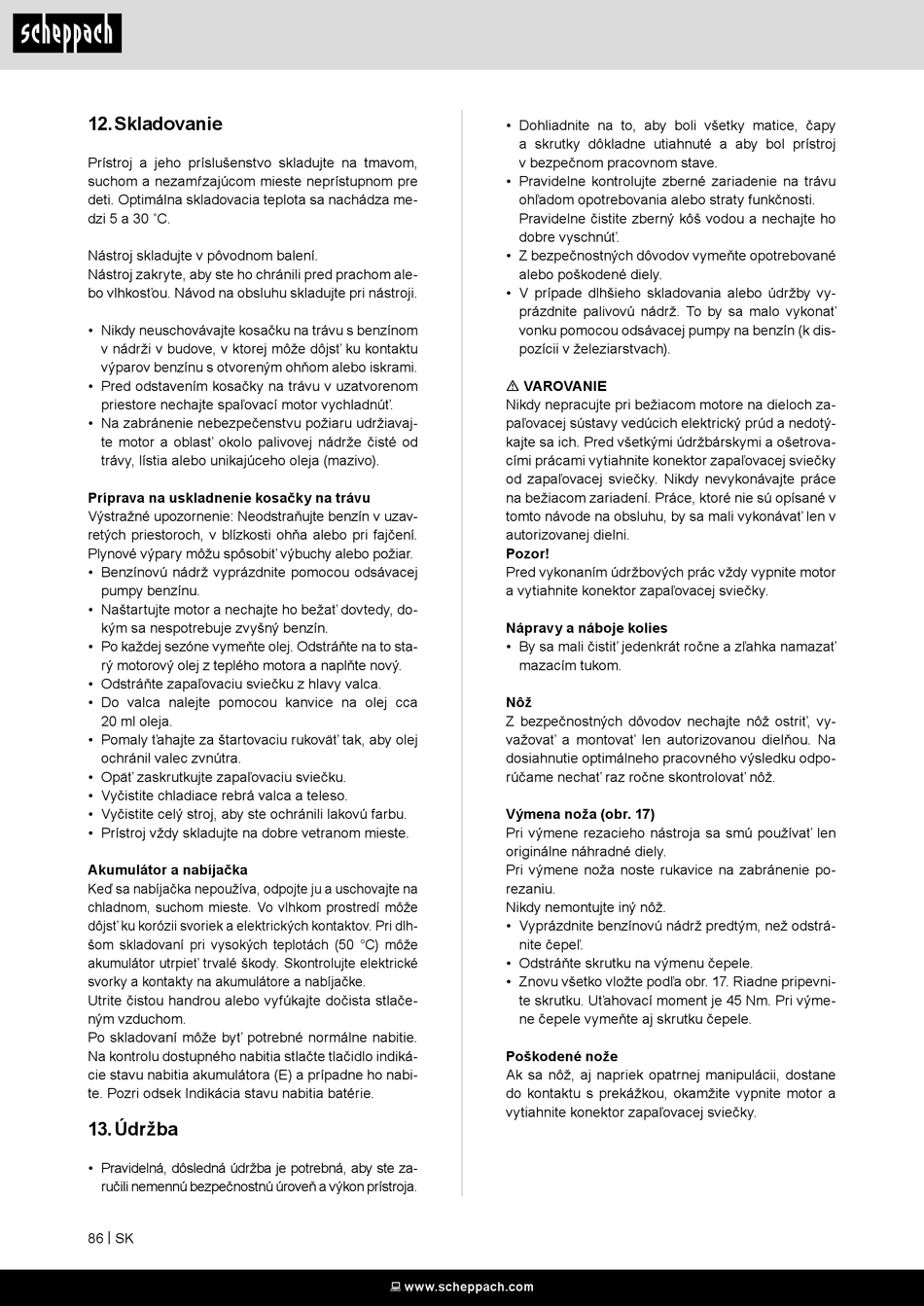 scheppach

12. Skladovanie

Prístroj a jeho príslušenstvo skladujte na tmavom, suchom a nezamŕzajúcom mieste neprístupnom pre deti. Optimálna skladovacia teplota sa nachádza medzi 5 a 30 ˚C.

Nástroj skladujte v pôvodnom balení.
Nástroj zakryte, aby ste ho chránili pred prachom alebo vlhkosťou. Návod na obsluhu skladujte pri nástroji.

• Nikdy neuschovávajte kosačku na trávu s benzínom v nádrži v budove, v ktorej môže dôjsť ku kontaktu výparov benzínu s otvoreným ohňom alebo iskrami.
• Pred odstavením kosačky na trávu v uzatvorenom priestore nechajte spaľovací motor vychladnúť.
• Na zabránenie nebezpečenstvu požiaru udržiavajte motor a oblasť okolo palivovej nádrže čisté od trávy, lístia alebo unikajúceho oleja (mazivo).

Príprava na uskladnenie kosačky na trávu
Výstražné upozornenie: Neodstraňujte benzín v uzavretých priestoroch, v blízkosti ohňa alebo pri fajčení. Plynové výpary môžu spôsobiť výbuchy alebo požiar.
• Benzínovú nádrž vyprázdnite pomocou odsávacej pumpy benzínu.
• Naštartujte motor a nechajte ho bežať dovtedy, dokým sa nespotrebuje zvyšný benzín.
• Po každej sezóne vymeňte olej. Odstráňte na to starý motorový olej z teplého motora a naplňte nový.
• Odstráňte zapaľovaciu sviečku z hlavy valca.
• Do valca nalejte pomocou kanvice na olej cca 20 ml oleja.
• Pomaly ťahajte za štartovaciu rukoväť tak, aby olej ochránil valec zvnútra.
• Opäť zaskrutkujte zapaľovaciu sviečku.
• Vyčistite chladiace rebrá valca a teleso.
• Vyčistite celý stroj, aby ste ochránili lakovú farbu.
• Prístroj vždy skladujte na dobre vetranom mieste.

Akumulátor a nabíjačka
Keď sa nabíjačka nepoužíva, odpojte ju a uschovajte na chladnom, suchom mieste. Vo vlhkom prostredí môže dôjsť ku korózii svoriek a elektrických kontaktov. Pri dlhšom skladovaní pri vysokých teplotách (50 °C) môže akumulátor utrpieť trvalé škody. Skontrolujte elektrické svorky a kontakty na akumulátore a nabíjačke.
Utrite čistou handrou alebo vyfúkajte dočista stlačeným vzduchom.
Po skladovaní môže byť potrebné normálne nabitie. Na kontrolu dostupného nabitia stlačte tlačidlo indikácie stavu nabitia akumulátora (E) a prípadne ho nabite. Pozri odsek Indikácia stavu nabitia batérie.

13. Údržba

• Pravidelná, dôsledná údržba je potrebná, aby ste zaručili nemennú bezpečnostnú úroveň a výkon prístroja.
• Dohliadnite na to, aby boli všetky matice, čapy a skrutky dôkladne utiahnuté a aby bol prístroj v bezpečnom pracovnom stave.
• Pravidelne kontrolujte zberné zariadenie na trávu ohľadom opotrebovania alebo straty funkčnosti. Pravidelne čistite zberný kôš vodou a nechajte ho dobre vyschnúť.
• Z bezpečnostných dôvodov vymeňte opotrebované alebo poškodené diely.
• V prípade dlhšieho skladovania alebo údržby vyprázdnite palivovú nádrž. To by sa malo vykonať vonku pomocou odsávacej pumpy na benzín (k dispozícii v železiarstvach).

⚠ VAROVANIE
Nikdy nepracujte pri bežiacom motore na dieloch zapaľovacej sústavy vedúcich elektrický prúd a nedotýkajte sa ich. Pred všetkými údržbárskymi a ošetrovacími prácami vytiahnite konektor zapaľovacej sviečky od zapaľovacej sviečky. Nikdy nevykonávajte práce na bežiacom zariadení. Práce, ktoré nie sú opísané v tomto návode na obsluhu, by sa mali vykonávať len v autorizovanej dielni.
Pozor!
Pred vykonaním údržbových prác vždy vypnite motor a vytiahnite konektor zapaľovacej sviečky.

Nápravy a náboje kolies
• By sa mali čistiť jedenkrát ročne a zľahka namazať mazacím tukom.

Nôž
Z bezpečnostných dôvodov nechajte nôž ostriť, vyvažovať a montovať len autorizovanou dielňou. Na dosiahnutie optimálneho pracovného výsledku odporúčame nechať raz ročne skontrolovať nôž.

Výmena noža (obr. 17)
Pri výmene rezacieho nástroja sa smú používať len originálne náhradné diely.
Pri výmene noža noste rukavice na zabránenie porezaniu.
Nikdy nemontujte iný nôž.
• Vyprázdnite benzínovú nádrž predtým, než odstránite čepeľ.
• Odstráňte skrutku na výmenu čepele.
• Znovu všetko vložte podľa obr. 17. Riadne pripevnite skrutku. Uťahovací moment je 45 Nm. Pri výmene čepele vymeňte aj skrutku čepele.

Poškodené nože
Ak sa nôž, aj napriek opatrnej manipulácii, dostane do kontaktu s prekážkou, okamžite vypnite motor a vytiahnite konektor zapaľovacej sviečky.

86 | SK

www.scheppach.com